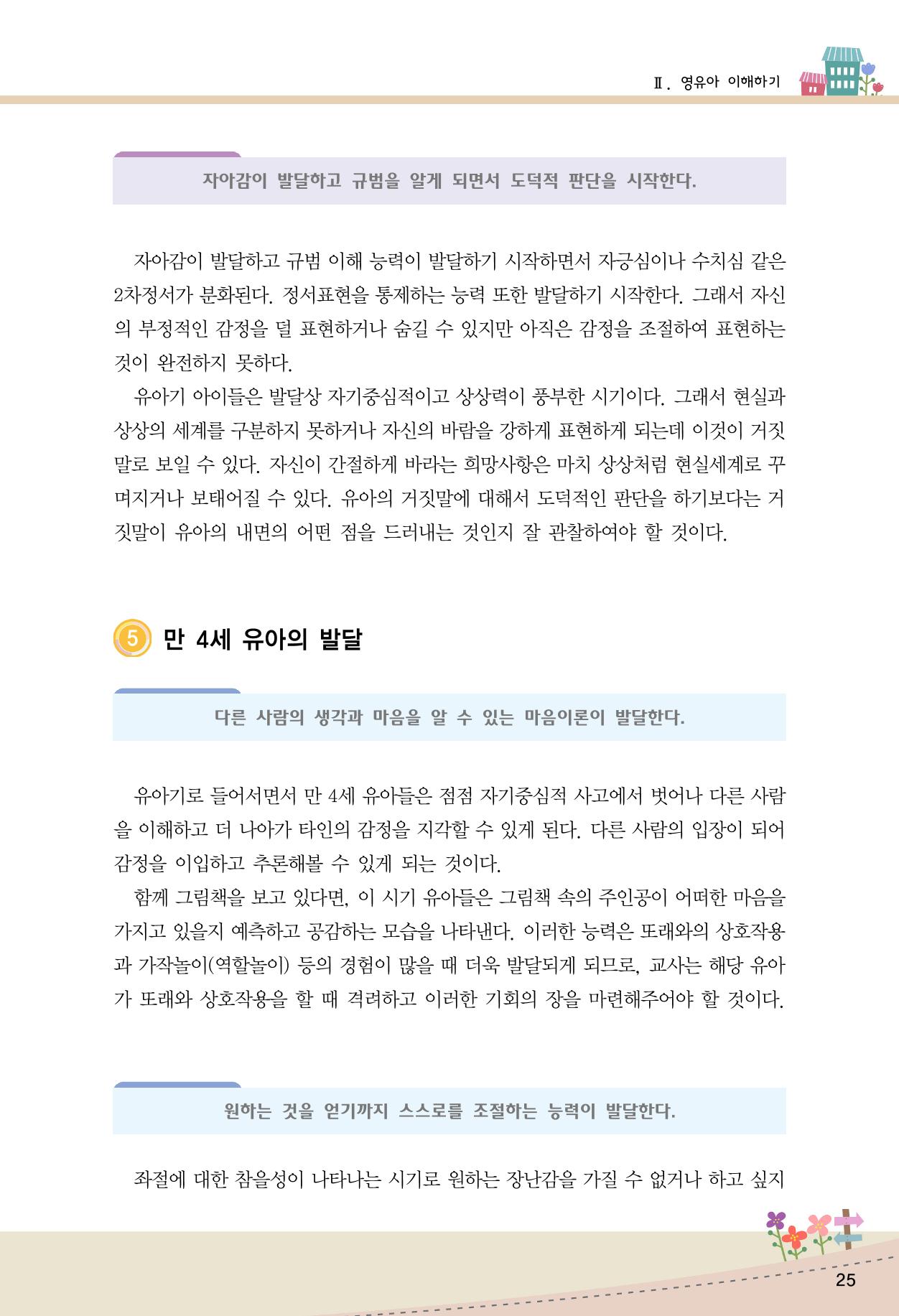 Ⅱ. 영유아 이해하기

자아감이 발달하고 규범을 알게 되면서 도덕적 판단을 시작한다.

자아감이 발달하고 규범 이해 능력이 발달하기 시작하면서 자긍심이나 수치심 같은 2차정서가 분화된다. 정서표현을 통제하는 능력 또한 발달하기 시작한다. 그래서 자신의 부정적인 감정을 덜 표현하거나 숨길 수 있지만 아직은 감정을 조절하여 표현하는 것이 완전하지 못하다.

유아기 아이들은 발달상 자기중심적이고 상상력이 풍부한 시기이다. 그래서 현실과 상상의 세계를 구분하지 못하거나 자신의 바람을 강하게 표현하게 되는데 이것이 거짓말로 보일 수 있다. 자신이 간절하게 바라는 희망사항은 마치 상상처럼 현실세계로 꾸며지거나 보태어질 수 있다. 유아의 거짓말에 대해서 도덕적인 판단을 하기보다는 거짓말이 유아의 내면의 어떤 점을 드러내는 것인지 잘 관찰하여야 할 것이다.

5 만 4세 유아의 발달

다른 사람의 생각과 마음을 알 수 있는 마음이론이 발달한다.

유아기로 들어서면서 만 4세 유아들은 점점 자기중심적 사고에서 벗어나 다른 사람을 이해하고 더 나아가 타인의 감정을 지각할 수 있게 된다. 다른 사람의 입장이 되어 감정을 이입하고 추론해볼 수 있게 되는 것이다.

함께 그림책을 보고 있다면, 이 시기 유아들은 그림책 속의 주인공이 어떠한 마음을 가지고 있을지 예측하고 공감하는 모습을 나타낸다. 이러한 능력은 또래와의 상호작용과 가작놀이(역할놀이) 등의 경험이 많을 때 더욱 발달되게 되므로, 교사는 해당 유아가 또래와 상호작용을 할 때 격려하고 이러한 기회의 장을 마련해주어야 할 것이다.

원하는 것을 얻기까지 스스로를 조절하는 능력이 발달한다.

좌절에 대한 참을성이 나타나는 시기로 원하는 장난감을 가질 수 없거나 하고 싶지

25